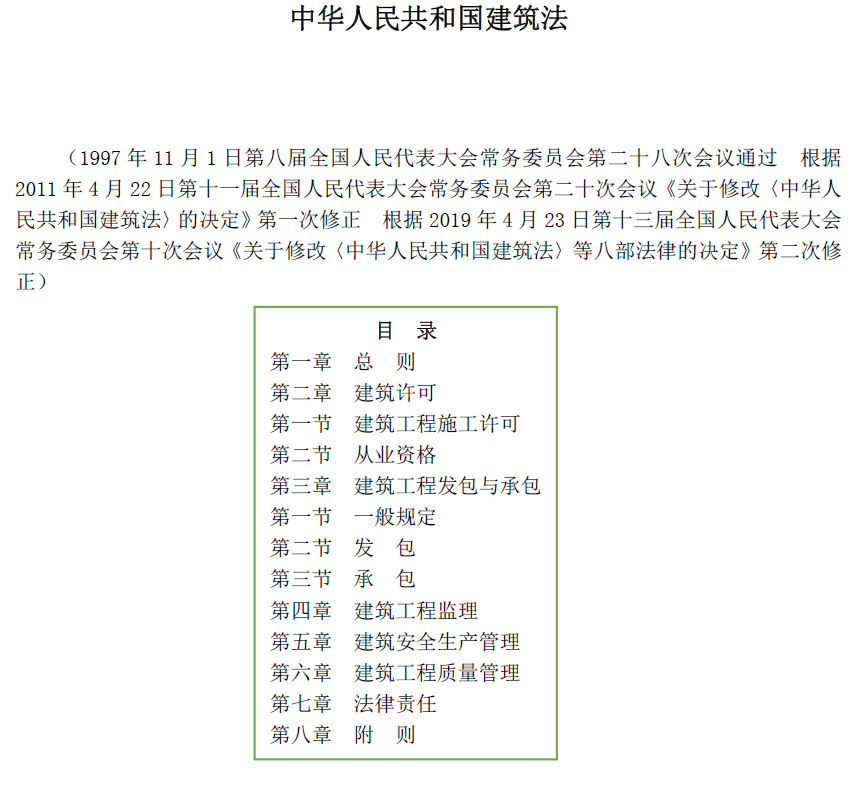 中华人民共和国建筑法

（1997 年 11 月 1 日第八届全国人民代表大会常务委员会第二十八次会议通过　根据 2011 年 4 月 22 日第十一届全国人民代表大会常务委员会第二十次会议《关于修改〈中华人民共和国建筑法〉的决定》第一次修正　根据 2019 年 4 月 23 日第十三届全国人民代表大会常务委员会第十次会议《关于修改〈中华人民共和国建筑法〉等八部法律的决定》第二次修正）

目　录
第一章　总　则
第二章　建筑许可
第一节　建筑工程施工许可
第二节　从业资格
第三章　建筑工程发包与承包
第一节　一般规定
第二节　发　包
第三节　承　包
第四章　建筑工程监理
第五章　建筑安全生产管理
第六章　建筑工程质量管理
第七章　法律责任
第八章　附　则